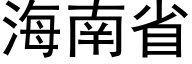 海南省